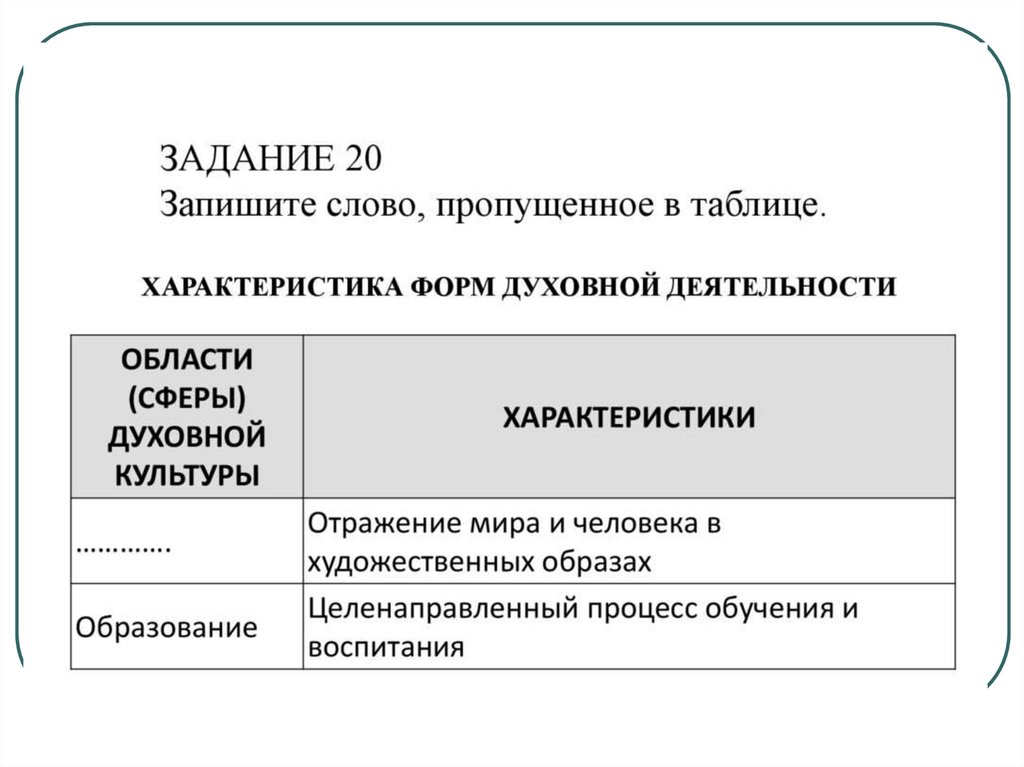 ЗАДАНИЕ 20
Запишите слово, пропущенное в таблице.

ХАРАКТЕРИСТИКА ФОРМ ДУХОВНОЙ ДЕЯТЕЛЬНОСТИ

| ОБЛАСТИ (СФЕРЫ) ДУХОВНОЙ КУЛЬТУРЫ | ХАРАКТЕРИСТИКИ |
|---|---|
| …………. | Отражение мира и человека в художественных образах |
| Образование | Целенаправленный процесс обучения и воспитания |